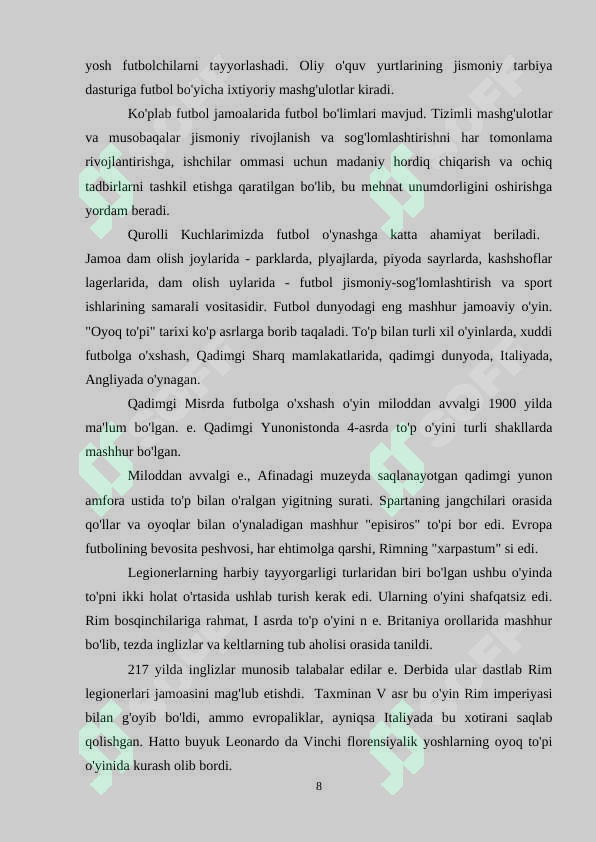 yosh futbolchilarni tayyorlashadi. Oliy o'quv yurtlarining jismoniy tarbiya dasturiga futbol bo'yicha ixtiyoriy mashg'ulotlar kiradi.

Ko'plab futbol jamoalarida futbol bo'limlari mavjud. Tizimli mashg'ulotlar va musobaqalar jismoniy rivojlanish va sog'lomlashtirishni har tomonlama rivojlantirishga, ishchilar ommasi uchun madaniy hordiq chiqarish va ochiq tadbirlarni tashkil etishga qaratilgan bo'lib, bu mehnat unumdorligini oshirishga yordam beradi.

Qurolli Kuchlarimizda futbol o'ynashga katta ahamiyat beriladi. Jamoa dam olish joylarida - parklarda, plyajlarda, piyoda sayrlarda, kashshoflar lagerlarida, dam olish uylarida - futbol jismoniy-sog'lomlashtirish va sport ishlarining samarali vositasidir. Futbol dunyodagi eng mashhur jamoaviy o'yin. "Oyoq to'pi" tarixi ko'p asrlarga borib taqaladi. To'p bilan turli xil o'yinlarda, xuddi futbolga o'xshash, Qadimgi Sharq mamlakatlarida, qadimgi dunyoda, Italiyada, Angliyada o'ynagan.

Qadimgi Misrda futbolga o'xshash o'yin miloddan avvalgi 1900 yilda ma'lum bo'lgan. e. Qadimgi Yunonistonda 4-asrda to'p o'yini turli shakllarda mashhur bo'lgan.

Miloddan avvalgi e., Afinadagi muzeyda saqlanayotgan qadimgi yunon amfora ustida to'p bilan o'ralgan yigitning surati. Spartaning jangchilari orasida qo'llar va oyoqlar bilan o'ynaladigan mashhur "episiros" to'pi bor edi. Evropa futbolining bevosita peshvosi, har ehtimolga qarshi, Rimning "xarpastum" si edi.

Legionerlarning harbiy tayyorgarligi turlaridan biri bo'lgan ushbu o'yinda to'pni ikki holat o'rtasida ushlab turish kerak edi. Ularning o'yini shafqatsiz edi. Rim bosqinchilariga rahmat, I asrda to'p o'yini n e. Britaniya orollarida mashhur bo'lib, tezda inglizlar va keltlarning tub aholisi orasida tanildi.

217 yilda inglizlar munosib talabalar edilar e. Derbida ular dastlab Rim legionerlari jamoasini mag'lub etishdi. Taxminan V asr bu o'yin Rim imperiyasi bilan g'oyib bo'ldi, ammo evropaliklar, ayniqsa Italiyada bu xotirani saqlab qolishgan. Hatto buyuk Leonardo da Vinchi florensiyalik yoshlarning oyoq to'pi o'yinida kurash olib bordi.

8